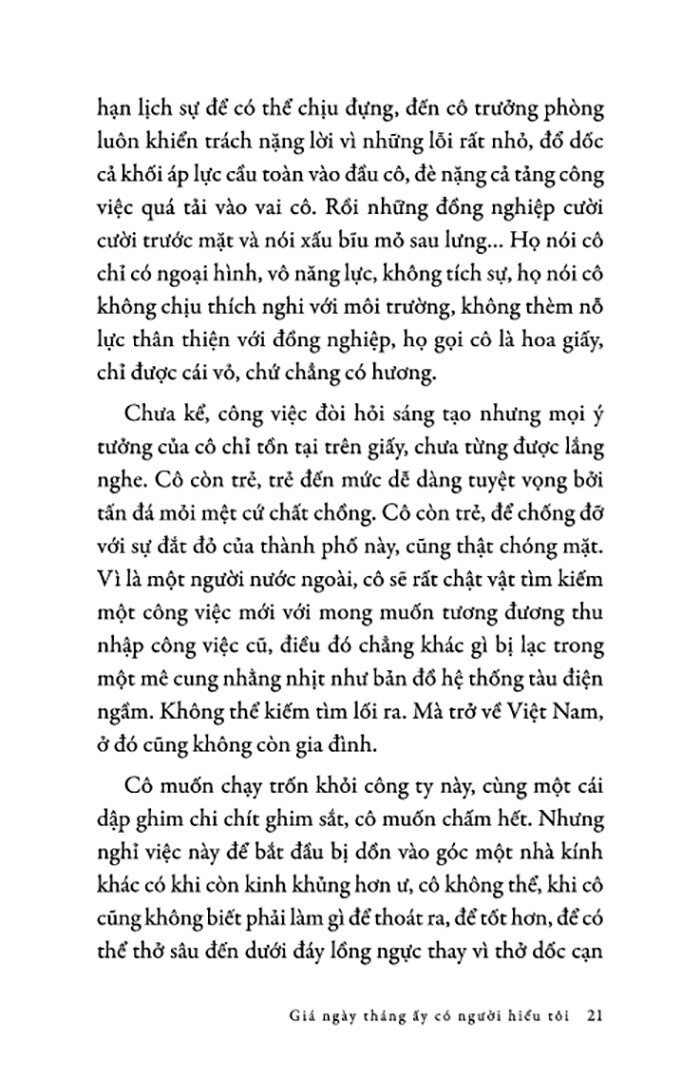 hạn lịch sự để có thể chịu đựng, đến cô trưởng phòng luôn khiển trách nặng lời vì những lỗi rất nhỏ, đổ dốc cả khối áp lực cầu toàn vào đầu cô, đè nặng cả tảng công việc quá tải vào vai cô. Rồi những đồng nghiệp cười cười trước mặt và nói xấu bĩu mỏ sau lưng... Họ nói cô chỉ có ngoại hình, vô năng lực, không tích sự, họ nói cô không chịu thích nghi với môi trường, không thèm nỗ lực thân thiện với đồng nghiệp, họ gọi cô là hoa giấy, chỉ được cái vỏ, chứ chẳng có hương.

Chưa kể, công việc đòi hỏi sáng tạo nhưng mọi ý tưởng của cô chỉ tồn tại trên giấy, chưa từng được lắng nghe. Cô còn trẻ, trẻ đến mức dễ dàng tuyệt vọng bởi tấn đá mỏi mệt cứ chất chồng. Cô còn trẻ, để chống đỡ với sự đắt đỏ của thành phố này, cũng thật chóng mặt. Vì là một người nước ngoài, cô sẽ rất chật vật tìm kiếm một công việc mới với mong muốn tương đương thu nhập công việc cũ, điều đó chẳng khác gì bị lạc trong một mê cung nhằng nhịt như bản đồ hệ thống tàu điện ngầm. Không thể kiếm tìm lối ra. Mà trở về Việt Nam, ở đó cũng không còn gia đình.

Cô muốn chạy trốn khỏi công ty này, cùng một cái dập ghim chi chít ghim sắt, cô muốn chấm hết. Nhưng nghỉ việc này để bắt đầu bị dồn vào góc một nhà kính khác có khi còn kinh khủng hơn ư, cô không thể, khi cô cũng không biết phải làm gì để thoát ra, để tốt hơn, để có thể thở sâu đến dưới đáy lồng ngực thay vì thở dốc cạn

Giá ngày tháng ấy có người hiểu tôi 21